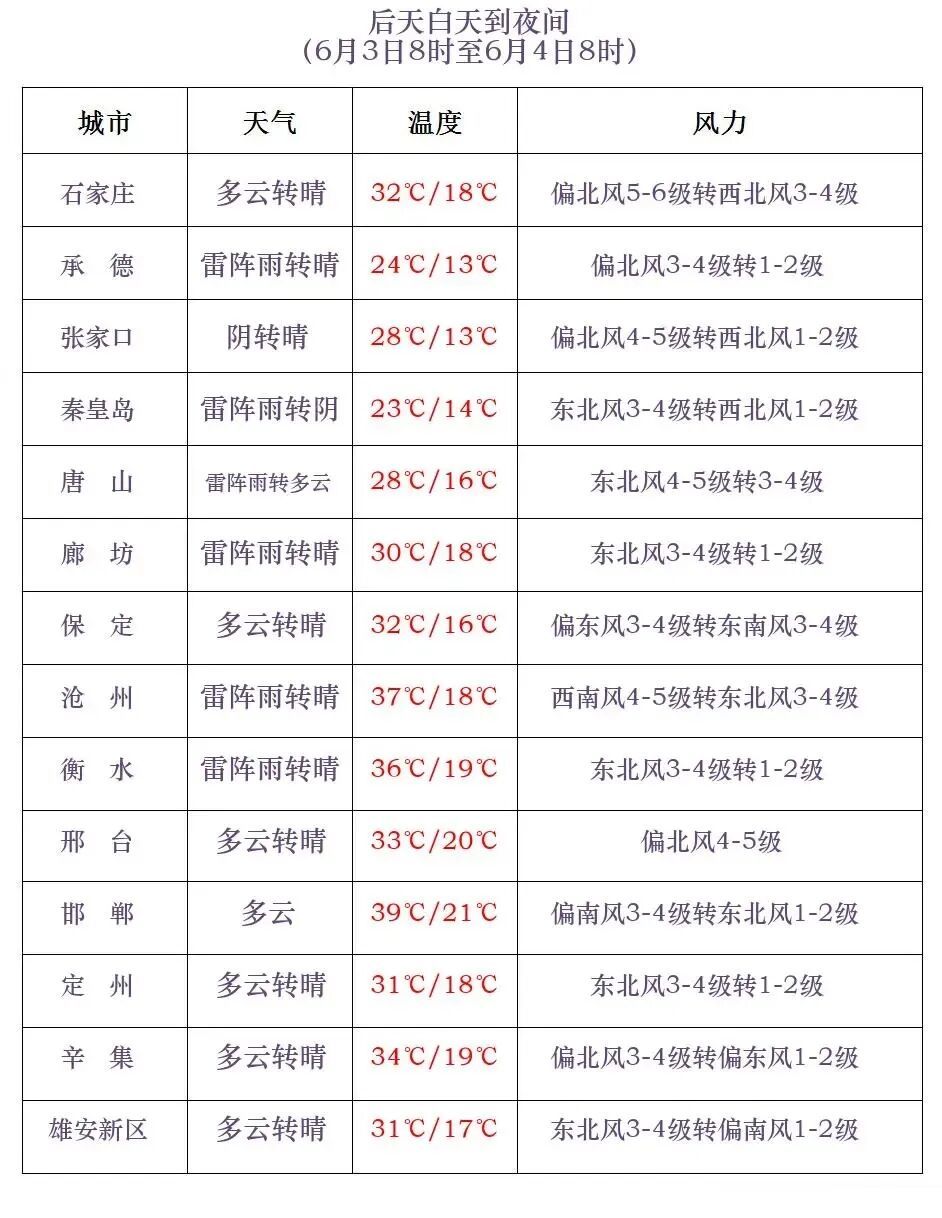 后天白天到夜间
(6月3日8时至6月4日8时)

| 城市 | 天气 | 温度 | 风力 |
|---|---|---|---|
| 石家庄 | 多云转晴 | 32℃/18℃ | 偏北风5-6级转西北风3-4级 |
| 承　德 | 雷阵雨转晴 | 24℃/13℃ | 偏北风3-4级转1-2级 |
| 张家口 | 阴转晴 | 28℃/13℃ | 偏北风4-5级转西北风1-2级 |
| 秦皇岛 | 雷阵雨转阴 | 23℃/14℃ | 东北风3-4级转西北风1-2级 |
| 唐　山 | 雷阵雨转多云 | 28℃/16℃ | 东北风4-5级转3-4级 |
| 廊　坊 | 雷阵雨转晴 | 30℃/18℃ | 东北风3-4级转1-2级 |
| 保　定 | 多云转晴 | 32℃/16℃ | 偏东风3-4级转东南风3-4级 |
| 沧　州 | 雷阵雨转晴 | 37℃/18℃ | 西南风4-5级转东北风3-4级 |
| 衡　水 | 雷阵雨转晴 | 36℃/19℃ | 东北风3-4级转1-2级 |
| 邢　台 | 多云转晴 | 33℃/20℃ | 偏北风4-5级 |
| 邯　郸 | 多云 | 39℃/21℃ | 偏南风3-4级转东北风1-2级 |
| 定　州 | 多云转晴 | 31℃/18℃ | 东北风3-4级转1-2级 |
| 辛　集 | 多云转晴 | 34℃/19℃ | 偏北风3-4级转偏东风1-2级 |
| 雄安新区 | 多云转晴 | 31℃/17℃ | 东北风3-4级转偏南风1-2级 |